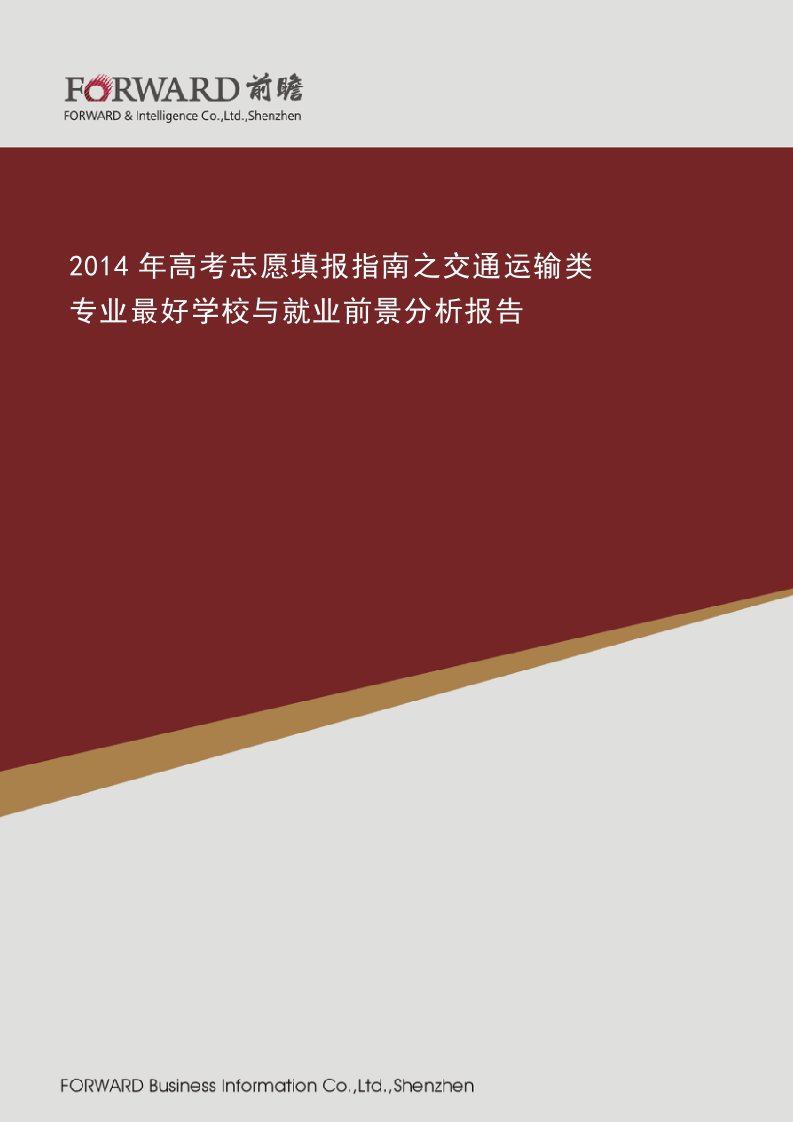 FORWARD 前瞻
FORWARD & Intelligence Co.,Ltd.,Shenzhen

2014 年高考志愿填报指南之交通运输类专业最好学校与就业前景分析报告

FORWARD Business Information Co.,Ltd.,Shenzhen